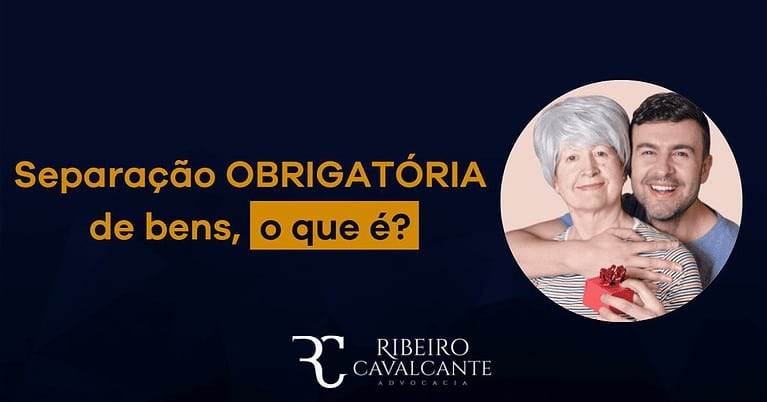 Separação OBRIGATÓRIA de bens, o que é?

RC RIBEIRO CAVALCANTE ADVOCACIA